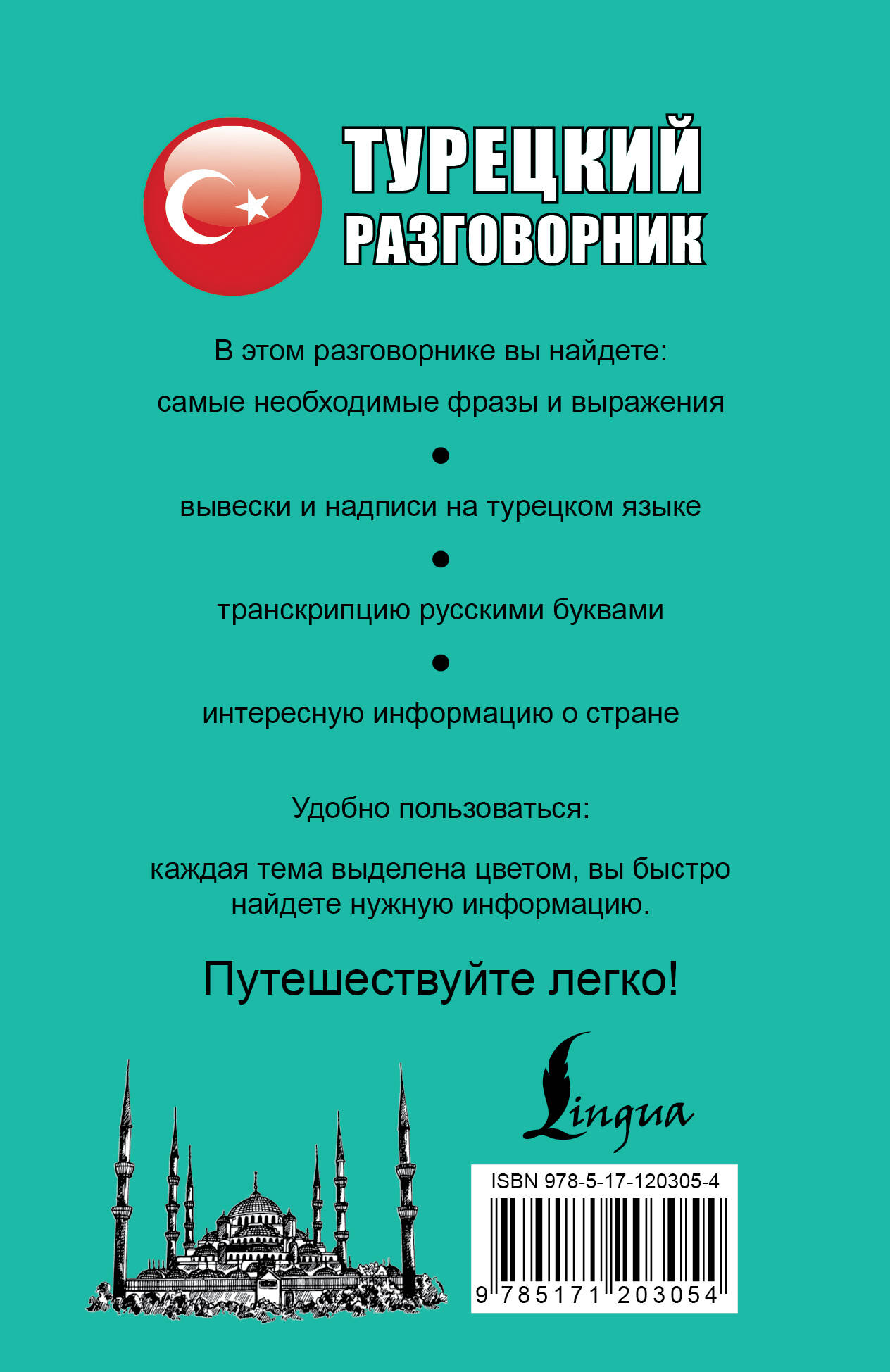 ТУРЕЦКИЙ
РАЗГОВОРНИК

В этом разговорнике вы найдете:

самые необходимые фразы и выражения

●

вывески и надписи на турецком языке

●

транскрипцию русскими буквами

●

интересную информацию о стране

Удобно пользоваться:

каждая тема выделена цветом, вы быстро найдете нужную информацию.

Путешествуйте легко!

Lingua

ISBN 978-5-17-120305-4

9 785171 203054